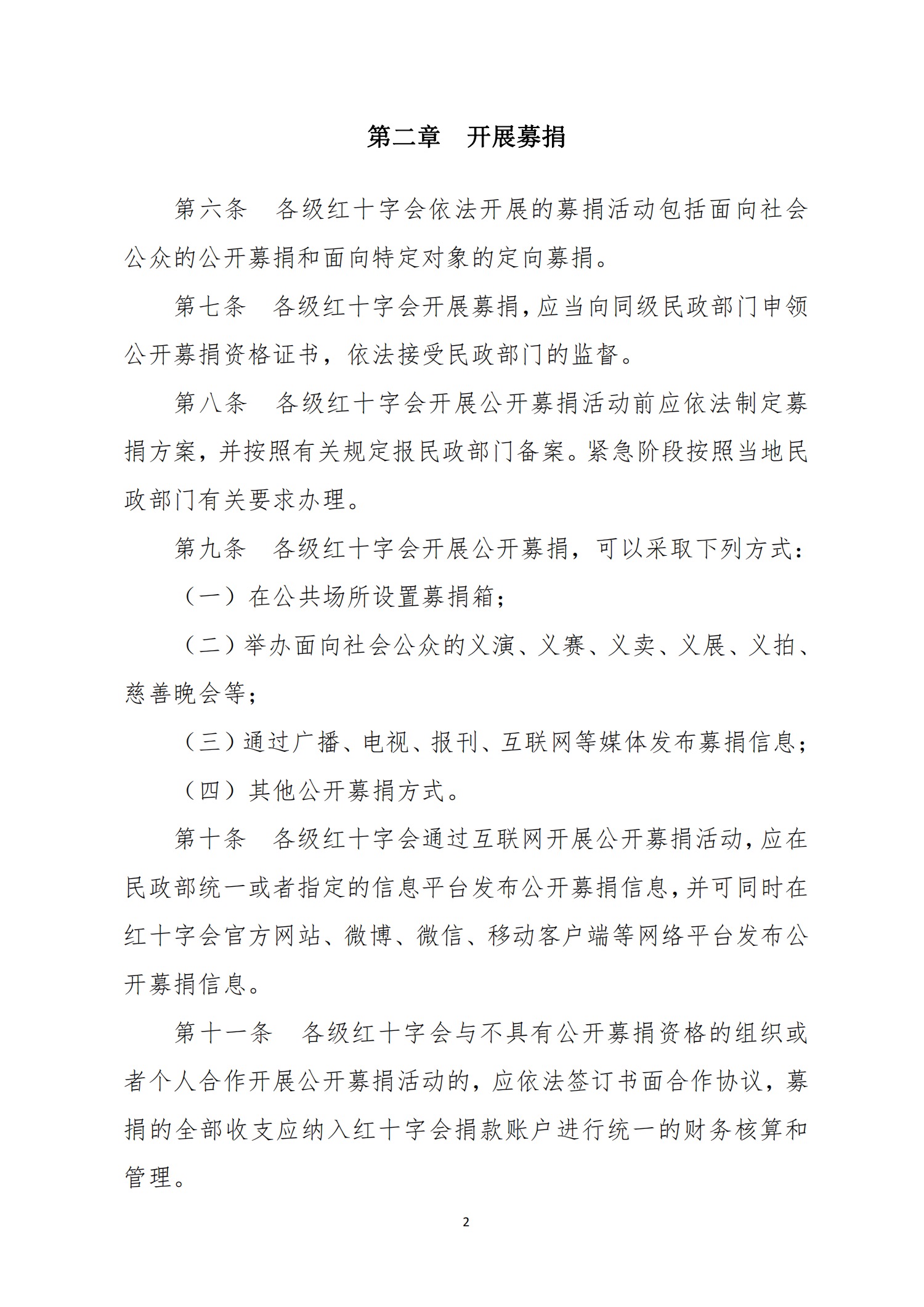 第二章　开展募捐

第六条　各级红十字会依法开展的募捐活动包括面向社会公众的公开募捐和面向特定对象的定向募捐。

第七条　各级红十字会开展募捐，应当向同级民政部门申领公开募捐资格证书，依法接受民政部门的监督。

第八条　各级红十字会开展公开募捐活动前应依法制定募捐方案，并按照有关规定报民政部门备案。紧急阶段按照当地民政部门有关要求办理。

第九条　各级红十字会开展公开募捐，可以采取下列方式：

（一）在公共场所设置募捐箱；

（二）举办面向社会公众的义演、义赛、义卖、义展、义拍、慈善晚会等；

（三）通过广播、电视、报刊、互联网等媒体发布募捐信息；

（四）其他公开募捐方式。

第十条　各级红十字会通过互联网开展公开募捐活动，应在民政部统一或者指定的信息平台发布公开募捐信息，并可同时在红十字会官方网站、微博、微信、移动客户端等网络平台发布公开募捐信息。

第十一条　各级红十字会与不具有公开募捐资格的组织或者个人合作开展公开募捐活动的，应依法签订书面合作协议，募捐的全部收支应纳入红十字会捐款账户进行统一的财务核算和管理。

2